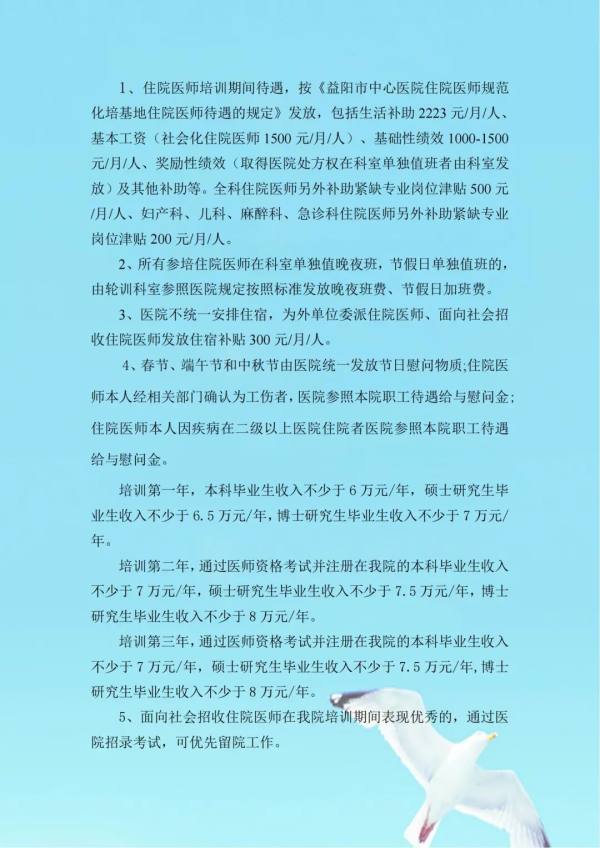 1、住院医师培训期间待遇，按《益阳市中心医院住院医师规范化培基地住院医师待遇的规定》发放，包括生活补助2223元/月/人、基本工资（社会化住院医师1500元/月/人）、基础性绩效1000-1500元/月/人、奖励性绩效（取得医院处方权在科室单独值班者由科室发放）及其他补助等。全科住院医师另外补助紧缺专业岗位津贴500元/月/人、妇产科、儿科、麻醉科、急诊科住院医师另外补助紧缺专业岗位津贴200元/月/人。

2、所有参培住院医师在科室单独值晚夜班，节假日单独值班的，由轮训科室参照医院规定按照标准发放晚夜班费、节假日加班费。

3、医院不统一安排住宿，为外单位委派住院医师、面向社会招收住院医师发放住宿补贴300元/月/人。

4、春节、端午节和中秋节由医院统一发放节日慰问物质;住院医师本人经相关部门确认为工伤者，医院参照本院职工待遇给与慰问金;住院医师本人因疾病在二级以上医院住院者医院参照本院职工待遇给与慰问金。

培训第一年，本科毕业生收入不少于6万元/年，硕士研究生毕业生收入不少于6.5万元/年，博士研究生毕业生收入不少于7万元/年。

培训第二年，通过医师资格考试并注册在我院的本科毕业生收入不少于7万元/年，硕士研究生毕业生收入不少于7.5万元/年，博士研究生毕业生收入不少于8万元/年。

培训第三年，通过医师资格考试并注册在我院的本科毕业生收入不少于7万元/年，硕士研究生毕业生收入不少于7.5万元/年，博士研究生毕业生收入不少于8万元/年。

5、面向社会招收住院医师在我院培训期间表现优秀的，通过医院招录考试，可优先留院工作。